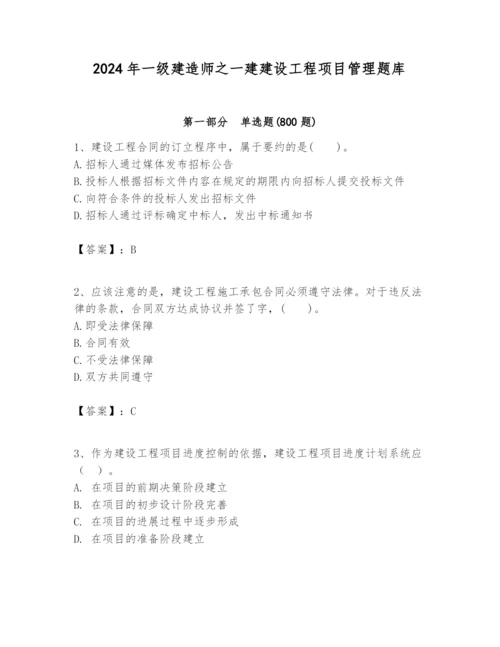 2024年一级建造师之一建建设工程项目管理题库

第一部分 单选题(800题)

1、建设工程合同的订立程序中，属于要约的是(    )。
A.招标人通过媒体发布招标公告
B.投标人根据招标文件内容在规定的期限内向招标人提交投标文件
C.向符合条件的投标人发出招标文件
D.招标人通过评标确定中标人，发出中标通知书

【答案】：B

2、应该注意的是，建设工程施工承包合同必须遵守法律。对于违反法律的条款，合同双方达成协议并签了字，(    )。
A.即受法律保障
B.合同有效
C.不受法律保障
D.双方共同遵守

【答案】：C

3、作为建设工程项目进度控制的依据，建设工程项目进度计划系统应(  )。
A. 在项目的前期决策阶段建立
B. 在项目的初步设计阶段完善
C. 在项目的进展过程中逐步形成
D. 在项目的准备阶段建立